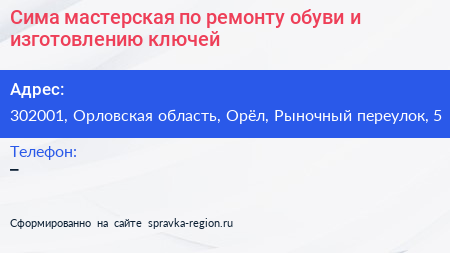 Сима мастерская по ремонту обуви и изготовлению ключей

Адрес:
302001, Орловская область, Орёл, Рыночный переулок, 5

Телефон:
–

Сформированно на сайте spravka-region.ru